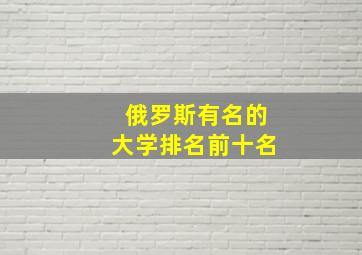 俄罗斯有名的
大学排名前十名